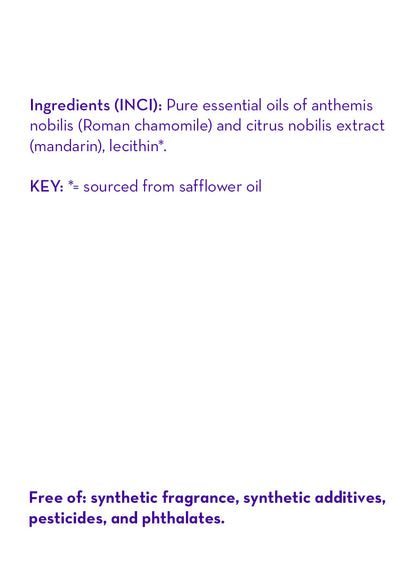 Ingredients (INCI): Pure essential oils of anthemis nobilis (Roman chamomile) and citrus nobilis extract (mandarin), lecithin*.

KEY: *= sourced from safflower oil

Free of: synthetic fragrance, synthetic additives, pesticides, and phthalates.